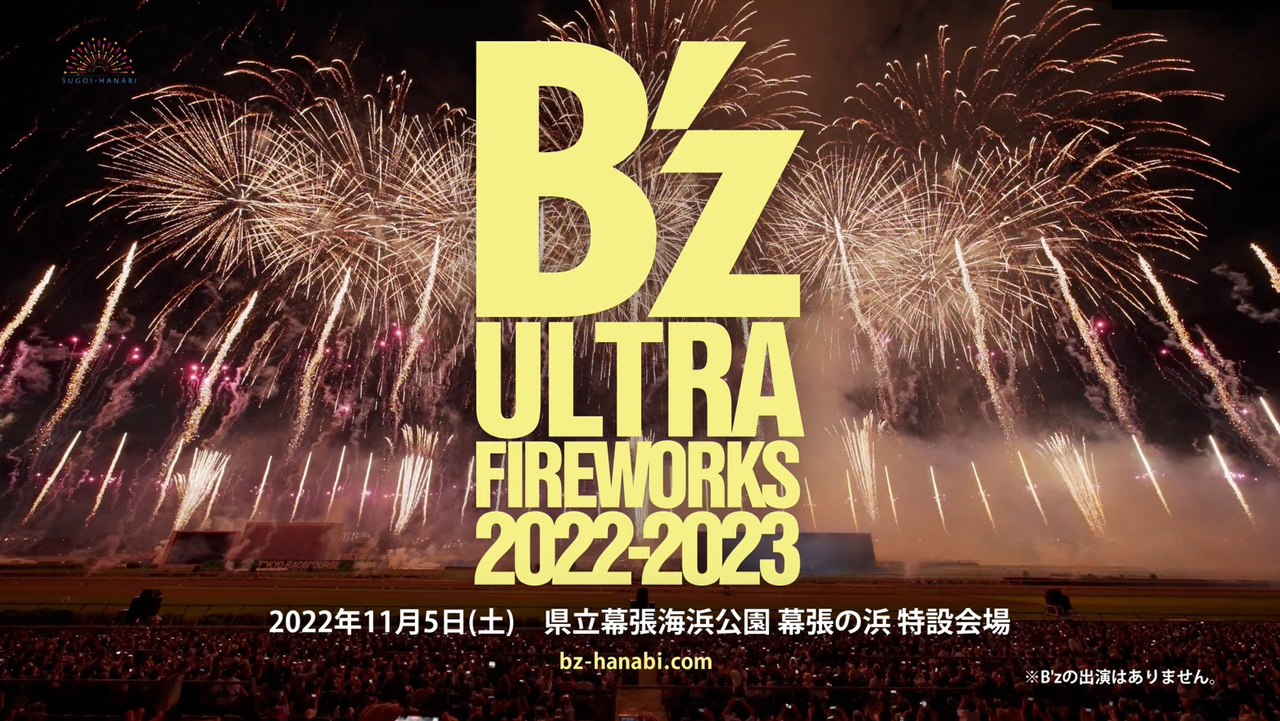 SUGOI-HANABI

B'z
ULTRA
FIREWORKS
2022-2023

2022年11月5日(土)　県立幕張海浜公園 幕張の浜 特設会場

bz-hanabi.com

※B'zの出演はありません。